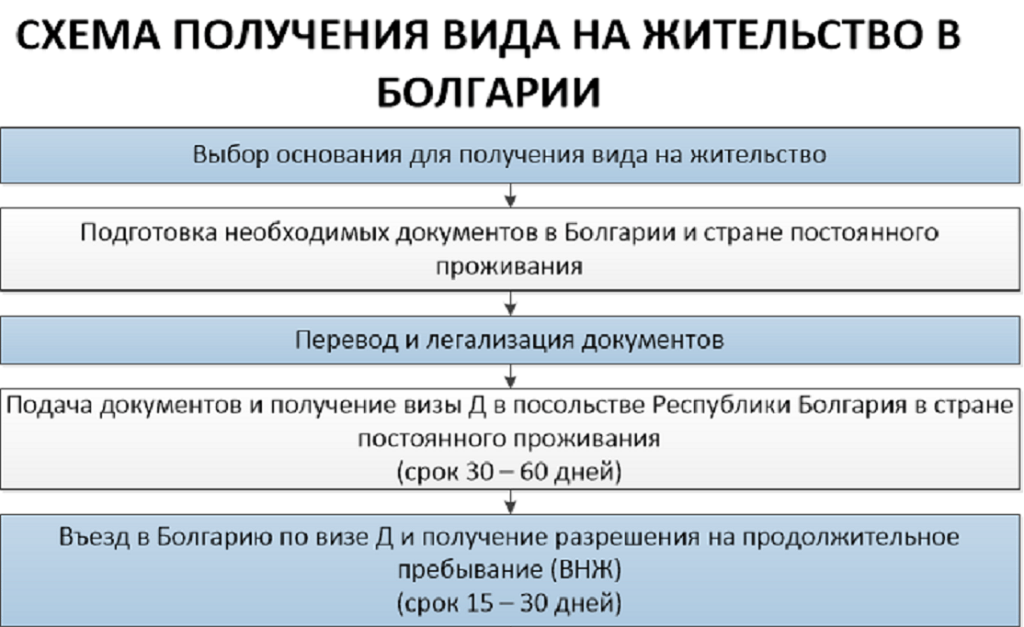 СХЕМА ПОЛУЧЕНИЯ ВИДА НА ЖИТЕЛЬСТВО В БОЛГАРИИ

Выбор основания для получения вида на жительство

Подготовка необходимых документов в Болгарии и стране постоянного проживания

Перевод и легализация документов

Подача документов и получение визы Д в посольстве Республики Болгария в стране постоянного проживания
(срок 30 – 60 дней)

Въезд в Болгарию по визе Д и получение разрешения на продолжительное пребывание (ВНЖ)
(срок 15 – 30 дней)